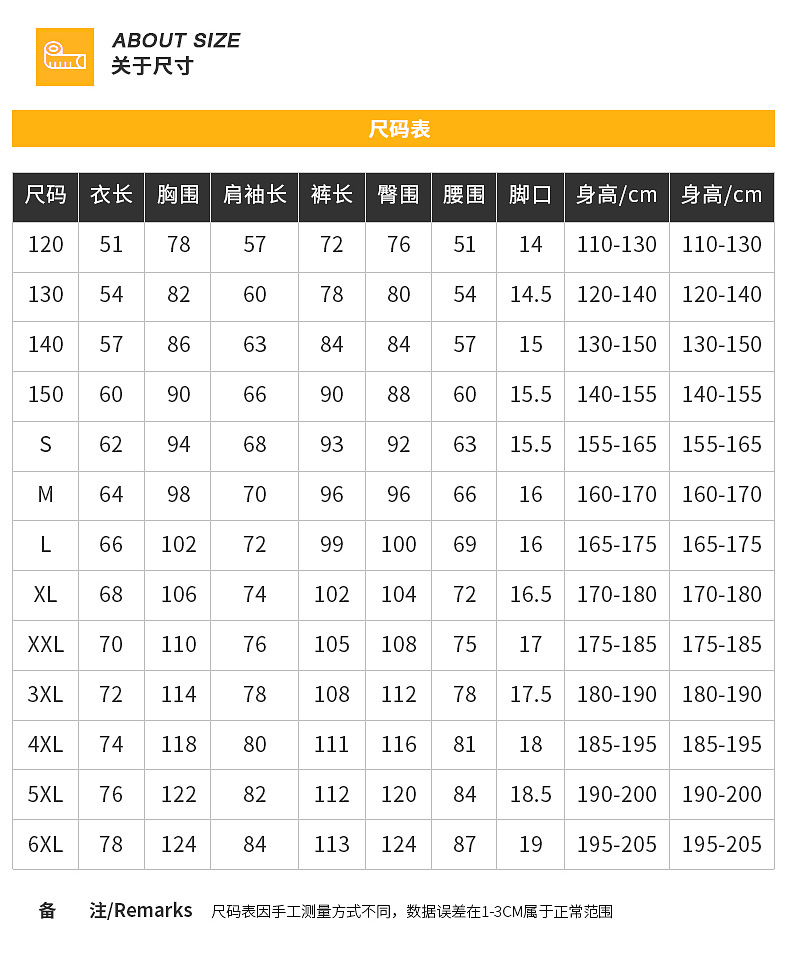 ABOUT SIZE
关于尺寸

尺码表

| 尺码 | 衣长 | 胸围 | 肩袖长 | 裤长 | 臀围 | 腰围 | 脚口 | 身高/cm | 身高/cm |
|---|---|---|---|---|---|---|---|---|---|
| 120 | 51 | 78 | 57 | 72 | 76 | 51 | 14 | 110-130 | 110-130 |
| 130 | 54 | 82 | 60 | 78 | 80 | 54 | 14.5 | 120-140 | 120-140 |
| 140 | 57 | 86 | 63 | 84 | 84 | 57 | 15 | 130-150 | 130-150 |
| 150 | 60 | 90 | 66 | 90 | 88 | 60 | 15.5 | 140-155 | 140-155 |
| S | 62 | 94 | 68 | 93 | 92 | 63 | 15.5 | 155-165 | 155-165 |
| M | 64 | 98 | 70 | 96 | 96 | 66 | 16 | 160-170 | 160-170 |
| L | 66 | 102 | 72 | 99 | 100 | 69 | 16 | 165-175 | 165-175 |
| XL | 68 | 106 | 74 | 102 | 104 | 72 | 16.5 | 170-180 | 170-180 |
| XXL | 70 | 110 | 76 | 105 | 108 | 75 | 17 | 175-185 | 175-185 |
| 3XL | 72 | 114 | 78 | 108 | 112 | 78 | 17.5 | 180-190 | 180-190 |
| 4XL | 74 | 118 | 80 | 111 | 116 | 81 | 18 | 185-195 | 185-195 |
| 5XL | 76 | 122 | 82 | 112 | 120 | 84 | 18.5 | 190-200 | 190-200 |
| 6XL | 78 | 124 | 84 | 113 | 124 | 87 | 19 | 195-205 | 195-205 |

备 注/Remarks 尺码表因手工测量方式不同，数据误差在1-3CM属于正常范围